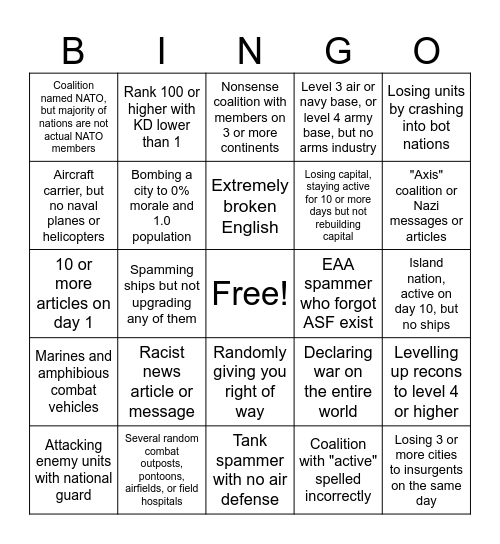 | B | I | N | G | O |
|---|---|---|---|---|
| Coalition named NATO, but majority of nations are not actual NATO members | Rank 100 or higher with KD lower than 1 | Nonsense coalition with members on 3 or more continents | Level 3 air or navy base, or level 4 army base, but no arms industry | Losing units by crashing into bot nations |
| Aircraft carrier, but no naval planes or helicopters | Bombing a city to 0% morale and 1.0 population | Extremely broken English | Losing capital, staying active for 10 or more days but not rebuilding capital | "Axis" coalition or Nazi messages or articles |
| 10 or more articles on day 1 | Spamming ships but not upgrading any of them | Free! | EAA spammer who forgot ASF exist | Island nation, active on day 10, but no ships |
| Marines and amphibious combat vehicles | Racist news article or message | Randomly giving you right of way | Declaring war on the entire world | Levelling up recons to level 4 or higher |
| Attacking enemy units with national guard | Several random combat outposts, pontoons, airfields, or field hospitals | Tank spammer with no air defense | Coalition with "active" spelled incorrectly | Losing 3 or more cities to insurgents on the same day |